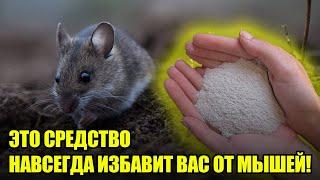 ЭТО СРЕДСТВО
НАВСЕГДА ИЗБАВИТ ВАС ОТ МЫШЕЙ!